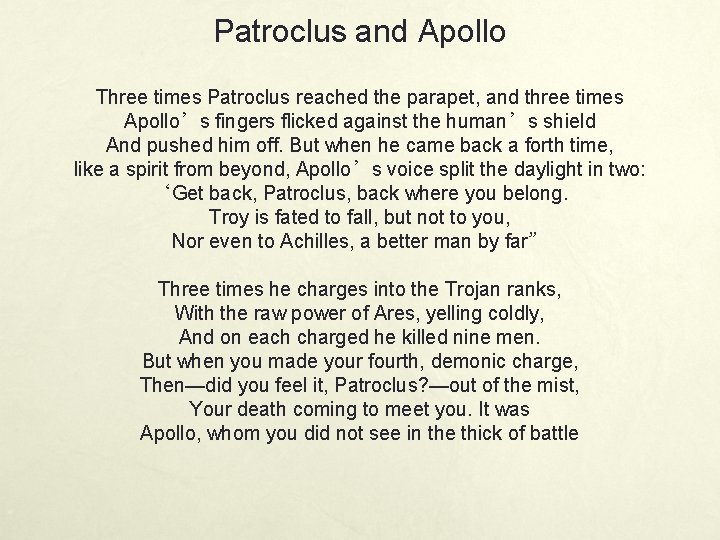 Patroclus and Apollo

Three times Patroclus reached the parapet, and three times
Apollo’s fingers flicked against the human’s shield
And pushed him off. But when he came back a forth time,
like a spirit from beyond, Apollo’s voice split the daylight in two:
‘Get back, Patroclus, back where you belong.
Troy is fated to fall, but not to you,
Nor even to Achilles, a better man by far”

Three times he charges into the Trojan ranks,
With the raw power of Ares, yelling coldly,
And on each charged he killed nine men.
But when you made your fourth, demonic charge,
Then—did you feel it, Patroclus?—out of the mist,
Your death coming to meet you. It was
Apollo, whom you did not see in the thick of battle